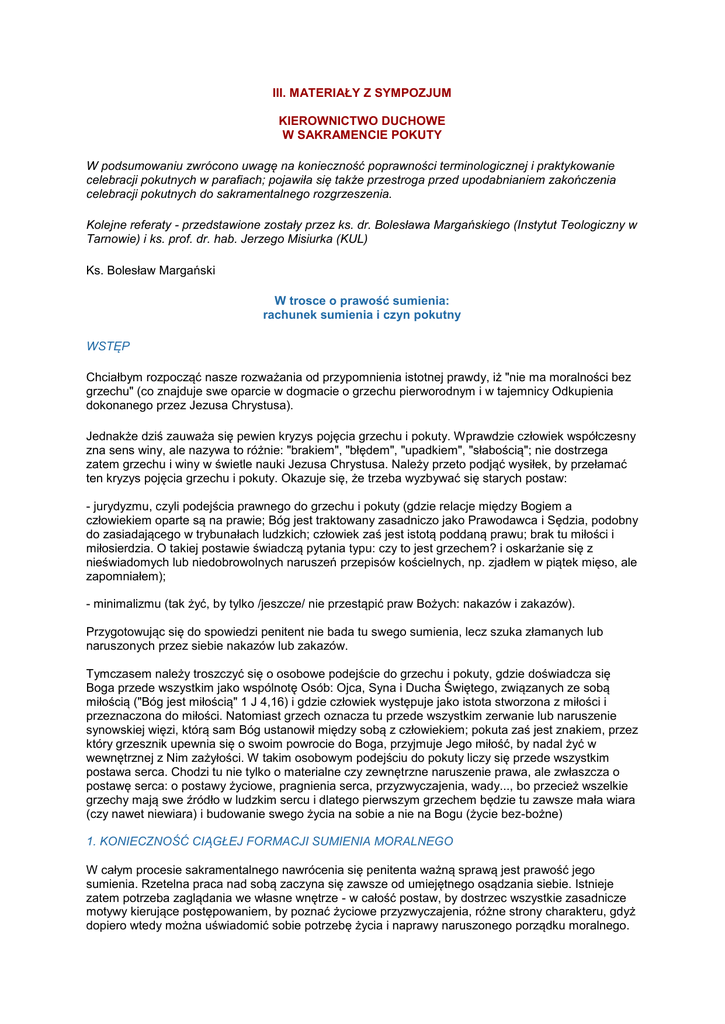 III. MATERIAŁY Z SYMPOZJUM

KIEROWNICTWO DUCHOWE
W SAKRAMENCIE POKUTY

W podsumowaniu zwrócono uwagę na konieczność poprawności terminologicznej i praktykowanie celebracji pokutnych w parafiach; pojawiła się także przestroga przed upodabnianiem zakończenia celebracji pokutnych do sakramentalnego rozgrzeszenia.

Kolejne referaty - przedstawione zostały przez ks. dr. Bolesława Margańskiego (Instytut Teologiczny w Tarnowie) i ks. prof. dr. hab. Jerzego Misiurka (KUL)

Ks. Bolesław Margański

W trosce o prawość sumienia:
rachunek sumienia i czyn pokutny

WSTĘP

Chciałbym rozpocząć nasze rozważania od przypomnienia istotnej prawdy, iż "nie ma moralności bez grzechu" (co znajduje swe oparcie w dogmacie o grzechu pierworodnym i w tajemnicy Odkupienia dokonanego przez Jezusa Chrystusa).

Jednakże dziś zauważa się pewien kryzys pojęcia grzechu i pokuty. Wprawdzie człowiek współczesny zna sens winy, ale nazywa to różnie: "brakiem", "błędem", "upadkiem", "słabością"; nie dostrzega zatem grzechu i winy w świetle nauki Jezusa Chrystusa. Należy przeto podjąć wysiłek, by przełamać ten kryzys pojęcia grzechu i pokuty. Okazuje się, że trzeba wyzbywać się starych postaw:

- jurydyzmu, czyli podejścia prawnego do grzechu i pokuty (gdzie relacje między Bogiem a człowiekiem oparte są na prawie; Bóg jest traktowany zasadniczo jako Prawodawca i Sędzia, podobny do zasiadającego w trybunałach ludzkich; człowiek zaś jest istotą poddaną prawu; brak tu miłości i miłosierdzia. O takiej postawie świadczą pytania typu: czy to jest grzechem? i oskarżanie się z nieświadomych lub niedobrowolnych naruszeń przepisów kościelnych, np. zjadłem w piątek mięso, ale zapomniałem);

- minimalizmu (tak żyć, by tylko /jeszcze/ nie przestąpić praw Bożych: nakazów i zakazów).

Przygotowując się do spowiedzi penitent nie bada tu swego sumienia, lecz szuka złamanych lub naruszonych przez siebie nakazów lub zakazów.

Tymczasem należy troszczyć się o osobowe podejście do grzechu i pokuty, gdzie doświadcza się Boga przede wszystkim jako wspólnotę Osób: Ojca, Syna i Ducha Świętego, związanych ze sobą miłością ("Bóg jest miłością" 1 J 4,16) i gdzie człowiek występuje jako istota stworzona z miłości i przeznaczona do miłości. Natomiast grzech oznacza tu przede wszystkim zerwanie lub naruszenie synowskiej więzi, którą sam Bóg ustanowił między sobą z człowiekiem; pokuta zaś jest znakiem, przez który grzesznik upewnia się o swoim powrocie do Boga, przyjmuje Jego miłość, by nadal żyć w wewnętrznej z Nim zażyłości. W takim osobowym podejściu do pokuty liczy się przede wszystkim postawa serca. Chodzi tu nie tylko o materialne czy zewnętrzne naruszenie prawa, ale zwłaszcza o postawę serca: o postawy życiowe, pragnienia serca, przyzwyczajenia, wady..., bo przecież wszelkie grzechy mają swe źródło w ludzkim sercu i dlatego pierwszym grzechem będzie tu zawsze mała wiara (czy nawet niewiara) i budowanie swego życia na sobie a nie na Bogu (życie bez-bożne)

1. KONIECZNOŚĆ CIĄGŁEJ FORMACJI SUMIENIA MORALNEGO

W całym procesie sakramentalnego nawrócenia się penitenta ważną sprawą jest prawość jego sumienia. Rzetelna praca nad sobą zaczyna się zawsze od umiejętnego osądzania siebie. Istnieje zatem potrzeba zaglądania we własne wnętrze - w całość postaw, by dostrzec wszystkie zasadnicze motywy kierujące postępowaniem, by poznać życiowe przyzwyczajenia, różne strony charakteru, gdyż dopiero wtedy można uświadomić sobie potrzebę życia i naprawy naruszonego porządku moralnego.